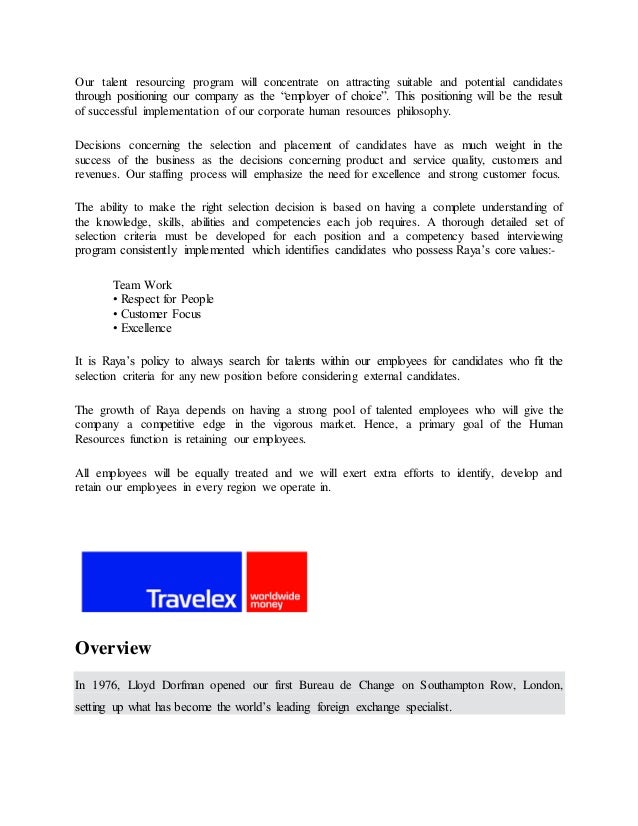 Our talent resourcing program will concentrate on attracting suitable and potential candidates through positioning our company as the "employer of choice". This positioning will be the result of successful implementation of our corporate human resources philosophy.

Decisions concerning the selection and placement of candidates have as much weight in the success of the business as the decisions concerning product and service quality, customers and revenues. Our staffing process will emphasize the need for excellence and strong customer focus.

The ability to make the right selection decision is based on having a complete understanding of the knowledge, skills, abilities and competencies each job requires. A thorough detailed set of selection criteria must be developed for each position and a competency based interviewing program consistently implemented which identifies candidates who possess Raya's core values:-

Team Work
• Respect for People
• Customer Focus
• Excellence

It is Raya's policy to always search for talents within our employees for candidates who fit the selection criteria for any new position before considering external candidates.

The growth of Raya depends on having a strong pool of talented employees who will give the company a competitive edge in the vigorous market. Hence, a primary goal of the Human Resources function is retaining our employees.

All employees will be equally treated and we will exert extra efforts to identify, develop and retain our employees in every region we operate in.

Travelex worldwide money

Overview

In 1976, Lloyd Dorfman opened our first Bureau de Change on Southampton Row, London, setting up what has become the world's leading foreign exchange specialist.